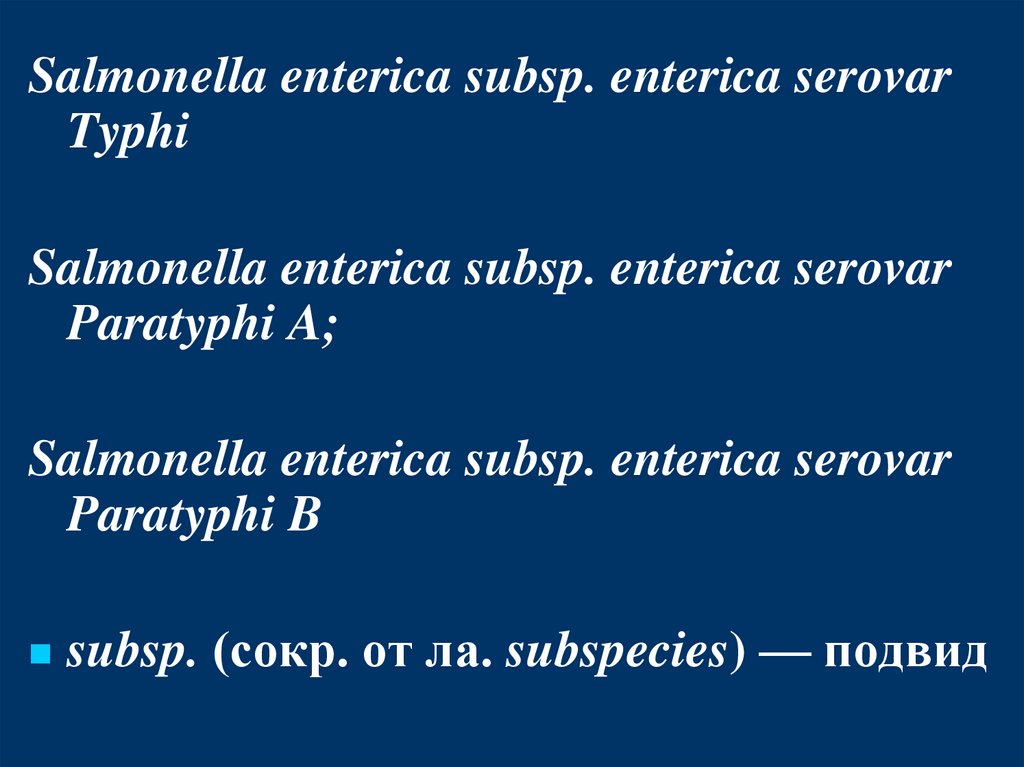 Salmonella enterica subsp. enterica serovar Typhi

Salmonella enterica subsp. enterica serovar Paratyphi A;

Salmonella enterica subsp. enterica serovar Paratyphi B

• subsp. (сокр. от ла. subspecies) — подвид